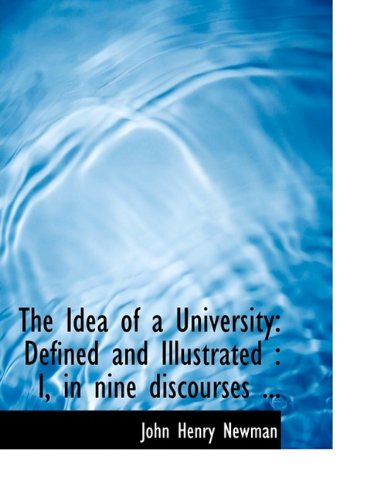 The Idea of a University: Defined and Illustrated : I, in nine discourses ...

John Henry Newman